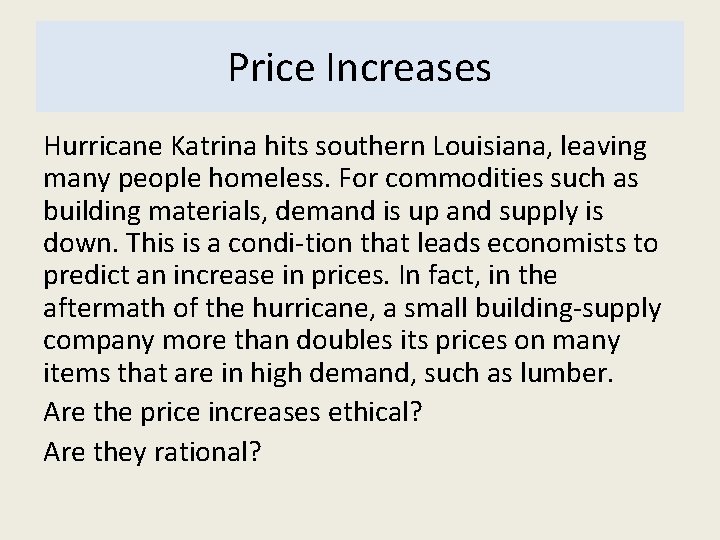 Price Increases

Hurricane Katrina hits southern Louisiana, leaving many people homeless. For commodities such as building materials, demand is up and supply is down. This is a condi-tion that leads economists to predict an increase in prices. In fact, in the aftermath of the hurricane, a small building-supply company more than doubles its prices on many items that are in high demand, such as lumber.

Are the price increases ethical?

Are they rational?